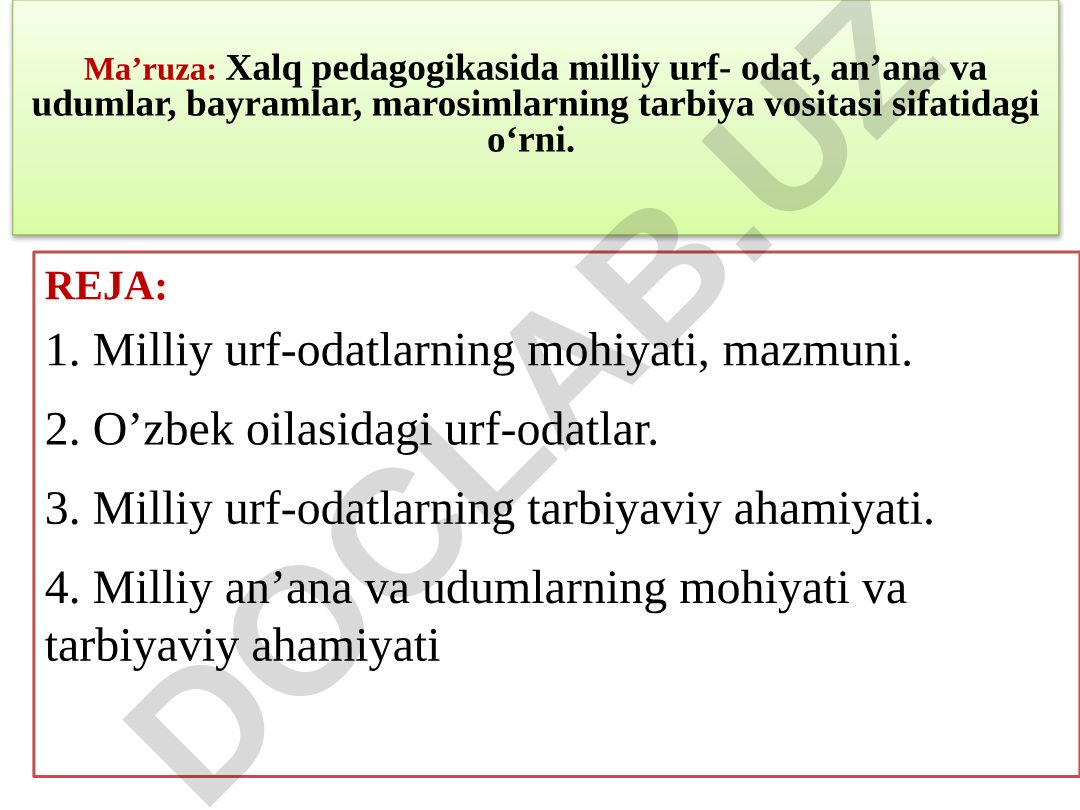 Ma’ruza: Xalq pedagogikasida milliy urf- odat, an’ana va udumlar, bayramlar, marosimlarning tarbiya vositasi sifatidagi o‘rni.

REJA:

1. Milliy urf-odatlarning mohiyati, mazmuni.

2. O’zbek oilasidagi urf-odatlar.

3. Milliy urf-odatlarning tarbiyaviy ahamiyati.

4. Milliy an’ana va udumlarning mohiyati va tarbiyaviy ahamiyati

DOCLAB.UZ